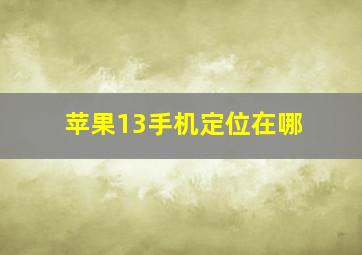 苹果13手机定位在哪